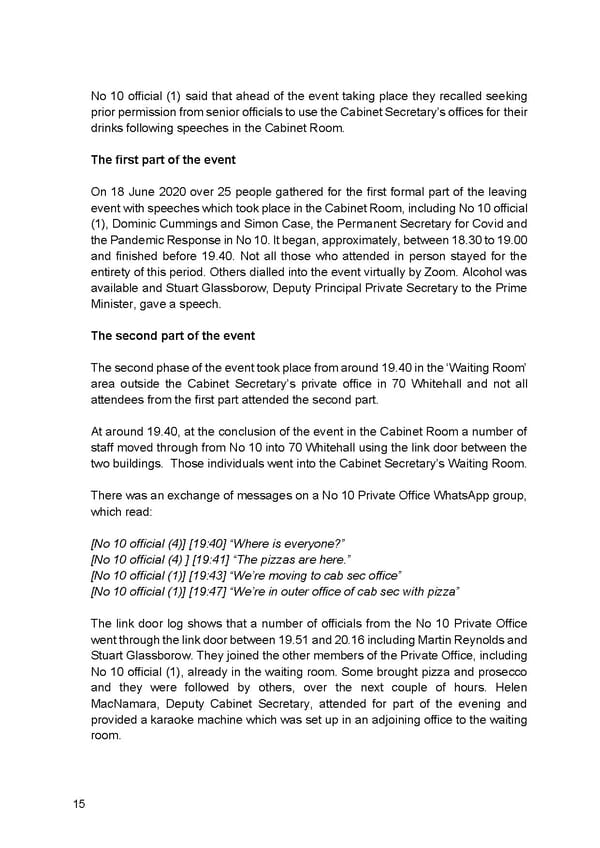 No 10 official (1) said that ahead of the event taking place they recalled seeking prior permission from senior officials to use the Cabinet Secretary's offices for their drinks following speeches in the Cabinet Room.

The first part of the event

On 18 June 2020 over 25 people gathered for the first formal part of the leaving event with speeches which took place in the Cabinet Room, including No 10 official (1), Dominic Cummings and Simon Case, the Permanent Secretary for Covid and the Pandemic Response in No 10. It began, approximately, between 18.30 to 19.00 and finished before 19.40. Not all those who attended in person stayed for the entirety of this period. Others dialled into the event virtually by Zoom. Alcohol was available and Stuart Glassborow, Deputy Principal Private Secretary to the Prime Minister, gave a speech.

The second part of the event

The second phase of the event took place from around 19.40 in the 'Waiting Room' area outside the Cabinet Secretary's private office in 70 Whitehall and not all attendees from the first part attended the second part.

At around 19.40, at the conclusion of the event in the Cabinet Room a number of staff moved through from No 10 into 70 Whitehall using the link door between the two buildings. Those individuals went into the Cabinet Secretary's Waiting Room.

There was an exchange of messages on a No 10 Private Office WhatsApp group, which read:

[No 10 official (4)] [19:40] "Where is everyone?"
[No 10 official (4) ] [19:41] "The pizzas are here."
[No 10 official (1)] [19:43] "We're moving to cab sec office"
[No 10 official (1)] [19:47] "We're in outer office of cab sec with pizza"

The link door log shows that a number of officials from the No 10 Private Office went through the link door between 19.51 and 20.16 including Martin Reynolds and Stuart Glassborow. They joined the other members of the Private Office, including No 10 official (1), already in the waiting room. Some brought pizza and prosecco and they were followed by others, over the next couple of hours. Helen MacNamara, Deputy Cabinet Secretary, attended for part of the evening and provided a karaoke machine which was set up in an adjoining office to the waiting room.

15